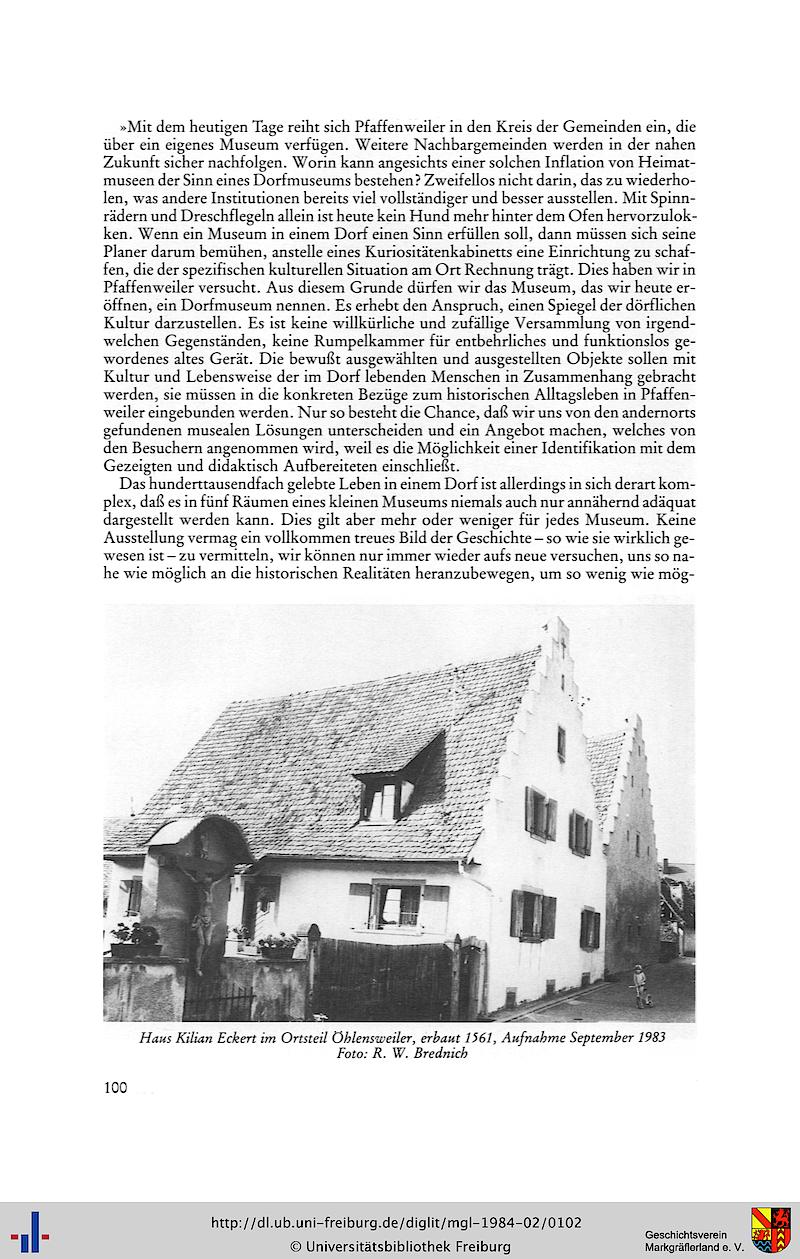 »Mit dem heutigen Tage reiht sich Pfaffenweiler in den Kreis der Gemeinden ein, die über ein eigenes Museum verfügen. Weitere Nachbargemeinden werden in der nahen Zukunft sicher nachfolgen. Worin kann angesichts einer solchen Inflation von Heimatmuseen der Sinn eines Dorfmuseums bestehen? Zweifellos nicht darin, das zu wiederholen, was andere Institutionen bereits viel vollständiger und besser ausstellen. Mit Spinnrädern und Dreschflegeln allein ist heute kein Hund mehr hinter dem Ofen hervorzulokken. Wenn ein Museum in einem Dorf einen Sinn erfüllen soll, dann müssen sich seine Planer darum bemühen, anstelle eines Kuriositätenkabinetts eine Einrichtung zu schaffen, die der spezifischen kulturellen Situation am Ort Rechnung trägt. Dies haben wir in Pfaffenweiler versucht. Aus diesem Grunde dürfen wir das Museum, das wir heute eröffnen, ein Dorfmuseum nennen. Es erhebt den Anspruch, einen Spiegel der dörflichen Kultur darzustellen. Es ist keine willkürliche und zufällige Versammlung von irgendwelchen Gegenständen, keine Rumpelkammer für entbehrliches und funktionslos gewordenes altes Gerät. Die bewußt ausgewählten und ausgestellten Objekte sollen mit Kultur und Lebensweise der im Dorf lebenden Menschen in Zusammenhang gebracht werden, sie müssen in die konkreten Bezüge zum historischen Alltagsleben in Pfaffenweiler eingebunden werden. Nur so besteht die Chance, daß wir uns von den andernorts gefundenen musealen Lösungen unterscheiden und ein Angebot machen, welches von den Besuchern angenommen wird, weil es die Möglichkeit einer Identifikation mit dem Gezeigten und didaktisch Aufbereiteten einschließt.

Das hunderttausendfach gelebte Leben in einem Dorf ist allerdings in sich derart komplex, daß es in fünf Räumen eines kleinen Museums niemals auch nur annähernd adäquat dargestellt werden kann. Dies gilt aber mehr oder weniger für jedes Museum. Keine Ausstellung vermag ein vollkommen treues Bild der Geschichte – so wie sie wirklich gewesen ist – zu vermitteln, wir können nur immer wieder aufs neue versuchen, uns so nahe wie möglich an die historischen Realitäten heranzubewegen, um so wenig wie mög-

Haus Kilian Eckert im Ortsteil Öhlensweiler, erbaut 1561, Aufnahme September 1983
Foto: R. W. Brednich

100

http://dl.ub.uni-freiburg.de/diglit/mgl-1984-02/0102
© Universitätsbibliothek Freiburg

Geschichtsverein
Markgräflerland e. V.